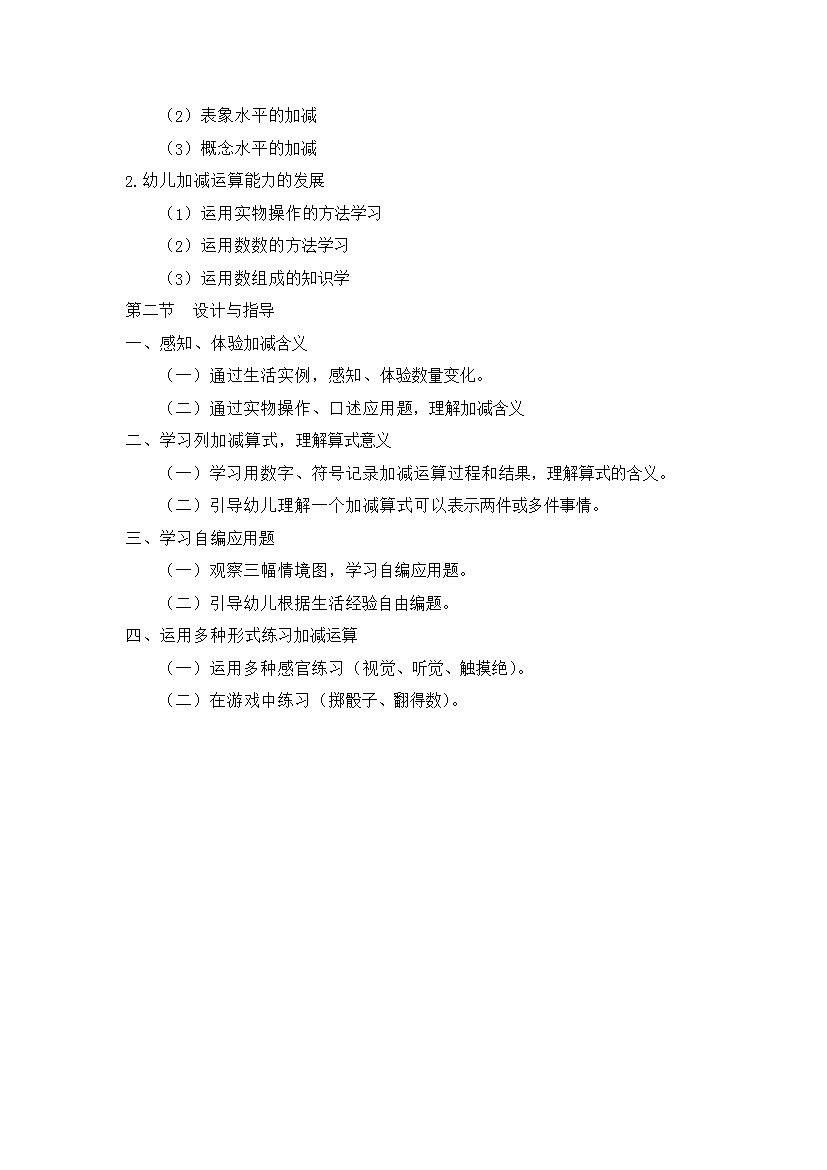 （2）表象水平的加减

（3）概念水平的加减

2.幼儿加减运算能力的发展

（1）运用实物操作的方法学习

（2）运用数数的方法学习

（3）运用数组成的知识学

第二节　设计与指导

一、感知、体验加减含义

（一）通过生活实例，感知、体验数量变化。

（二）通过实物操作、口述应用题，理解加减含义

二、学习列加减算式，理解算式意义

（一）学习用数字、符号记录加减运算过程和结果，理解算式的含义。

（二）引导幼儿理解一个加减算式可以表示两件或多件事情。

三、学习自编应用题

（一）观察三幅情境图，学习自编应用题。

（二）引导幼儿根据生活经验自由编题。

四、运用多种形式练习加减运算

（一）运用多种感官练习（视觉、听觉、触摸绝）。

（二）在游戏中练习（掷骰子、翻得数）。